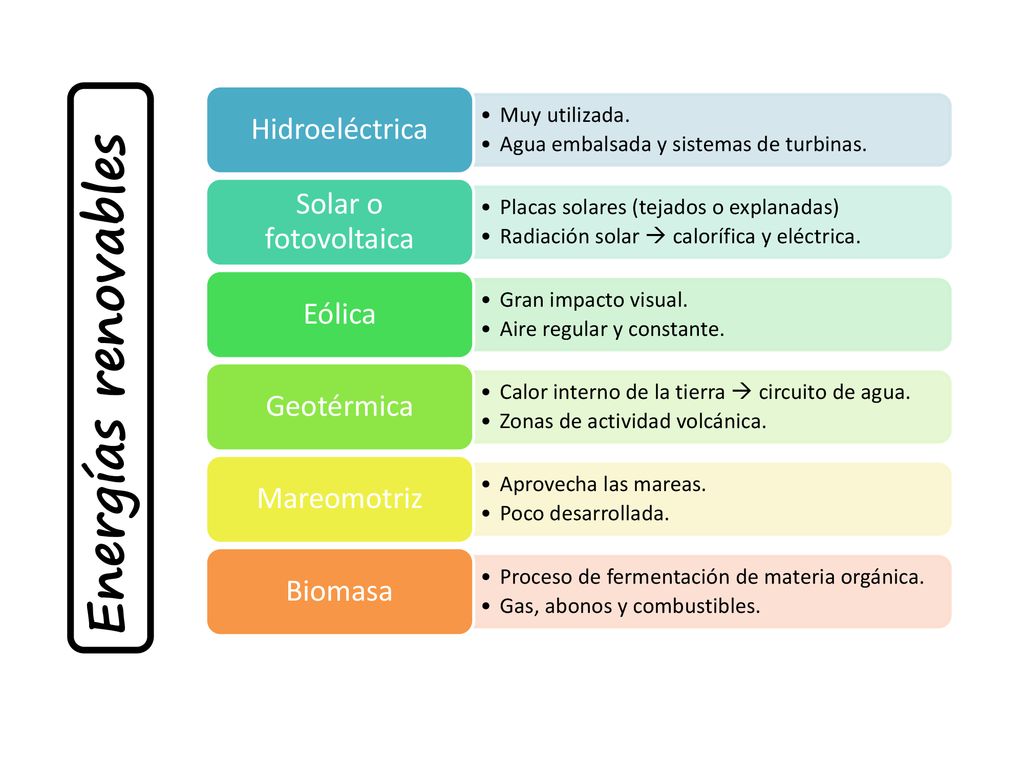 Energías renovables

Hidroeléctrica
• Muy utilizada.
• Agua embalsada y sistemas de turbinas.

Solar o fotovoltaica
• Placas solares (tejados o explanadas)
• Radiación solar → calorífica y eléctrica.

Eólica
• Gran impacto visual.
• Aire regular y constante.

Geotérmica
• Calor interno de la tierra → circuito de agua.
• Zonas de actividad volcánica.

Mareomotriz
• Aprovecha las mareas.
• Poco desarrollada.

Biomasa
• Proceso de fermentación de materia orgánica.
• Gas, abonos y combustibles.